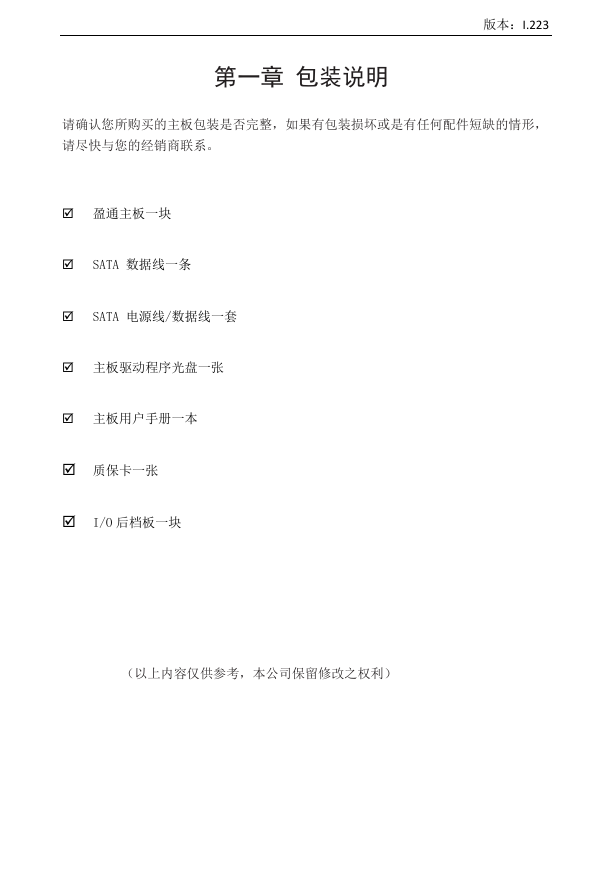 版本：I.223

第一章 包装说明

请确认您所购买的主板包装是否完整，如果有包装损坏或是有任何配件短缺的情形，请尽快与您的经销商联系。

☑ 盈通主板一块

☑ SATA 数据线一条

☑ SATA 电源线/数据线一套

☑ 主板驱动程序光盘一张

☑ 主板用户手册一本

☑ 质保卡一张

☑ I/O 后档板一块

（以上内容仅供参考，本公司保留修改之权利）